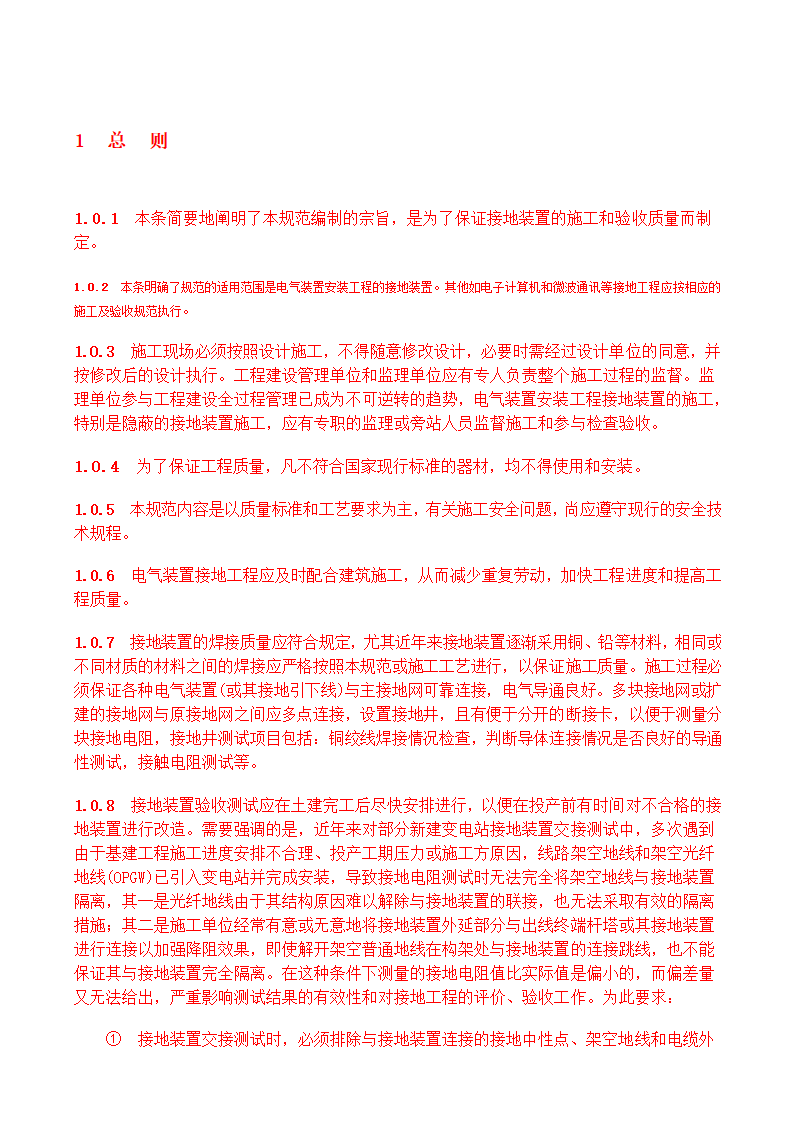 1　总　则

1.0.1　本条简要地阐明了本规范编制的宗旨，是为了保证接地装置的施工和验收质量而制定。

1.0.2　本条明确了规范的适用范围是电气装置安装工程的接地装置。其他如电子计算机和微波通讯等接地工程应按相应的施工及验收规范执行。

1.0.3　施工现场必须按照设计施工，不得随意修改设计，必要时需经过设计单位的同意，并按修改后的设计执行。工程建设管理单位和监理单位应有专人负责整个施工过程的监督。监理单位参与工程建设全过程管理已成为不可逆转的趋势，电气装置安装工程接地装置的施工，特别是隐蔽的接地装置施工，应有专职的监理或旁站人员监督施工和参与检查验收。

1.0.4　为了保证工程质量，凡不符合国家现行标准的器材，均不得使用和安装。

1.0.5　本规范内容是以质量标准和工艺要求为主，有关施工安全问题，尚应遵守现行的安全技术规程。

1.0.6　电气装置接地工程应及时配合建筑施工，从而减少重复劳动，加快工程进度和提高工程质量。

1.0.7　接地装置的焊接质量应符合规定，尤其近年来接地装置逐渐采用铜、铅等材料，相同或不同材质的材料之间的焊接应严格按照本规范或施工工艺进行，以保证施工质量。施工过程必须保证各种电气装置(或其接地引下线)与主接地网可靠连接，电气导通良好。多块接地网或扩建的接地网与原接地网之间应多点连接，设置接地井，且有便于分开的断接卡，以便于测量分块接地电阻，接地井测试项目包括：铜绞线焊接情况检查，判断导体连接情况是否良好的导通性测试，接触电阻测试等。

1.0.8　接地装置验收测试应在土建完工后尽快安排进行，以便在投产前有时间对不合格的接地装置进行改造。需要强调的是，近年来对部分新建变电站接地装置交接测试中，多次遇到由于基建工程施工进度安排不合理、投产工期压力或施工方原因，线路架空地线和架空光纤地线(OPGW)已引入变电站并完成安装，导致接地电阻测试时无法完全将架空地线与接地装置隔离，其一是光纤地线由于其结构原因难以解除与接地装置的联接，也无法采取有效的隔离措施；其二是施工单位经常有意或无意地将接地装置外延部分与出线终端杆塔或其接地装置进行连接以加强降阻效果，即使解开架空普通地线在构架处与接地装置的连接跳线，也不能保证其与接地装置完全隔离。在这种条件下测量的接地电阻值比实际值是偏小的，而偏差量又无法给出，严重影响测试结果的有效性和对接地工程的评价、验收工作。为此要求：

①　接地装置交接测试时，必须排除与接地装置连接的接地中性点、架空地线和电缆外